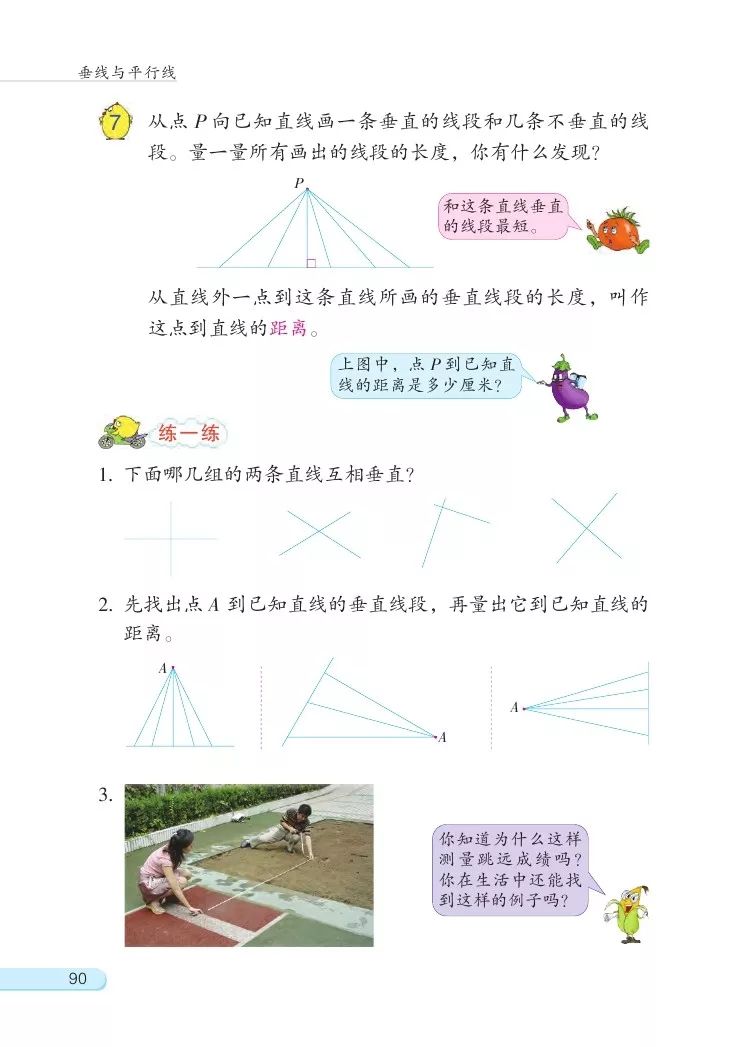 垂线与平行线

7 从点 $P$ 向已知直线画一条垂直的线段和几条不垂直的线段。量一量所有画出的线段的长度，你有什么发现？

$P$

和这条直线垂直的线段最短。

从直线外一点到这条直线所画的垂直线段的长度，叫作这点到直线的距离。

上图中，点 $P$ 到已知直线的距离是多少厘米？

练一练

1. 下面哪几组的两条直线互相垂直？

2. 先找出点 $A$ 到已知直线的垂直线段，再量出它到已知直线的距离。

$A$

$A$

$A$

3.

你知道为什么这样测量跳远成绩吗？你在生活中还能找到这样的例子吗？

90